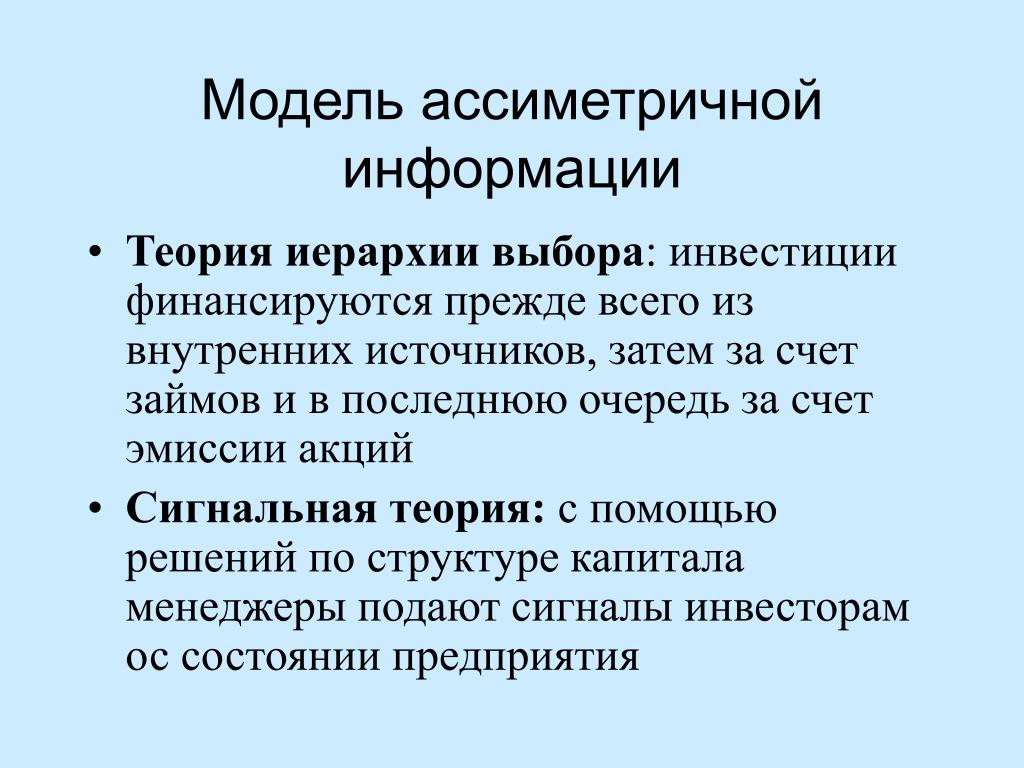 Модель ассиметричной информации

• **Теория иерархии выбора**: инвестиции финансируются прежде всего из внутренних источников, затем за счет займов и в последнюю очередь за счет эмиссии акций

• **Сигнальная теория:** с помощью решений по структуре капитала менеджеры подают сигналы инвесторам ос состоянии предприятия